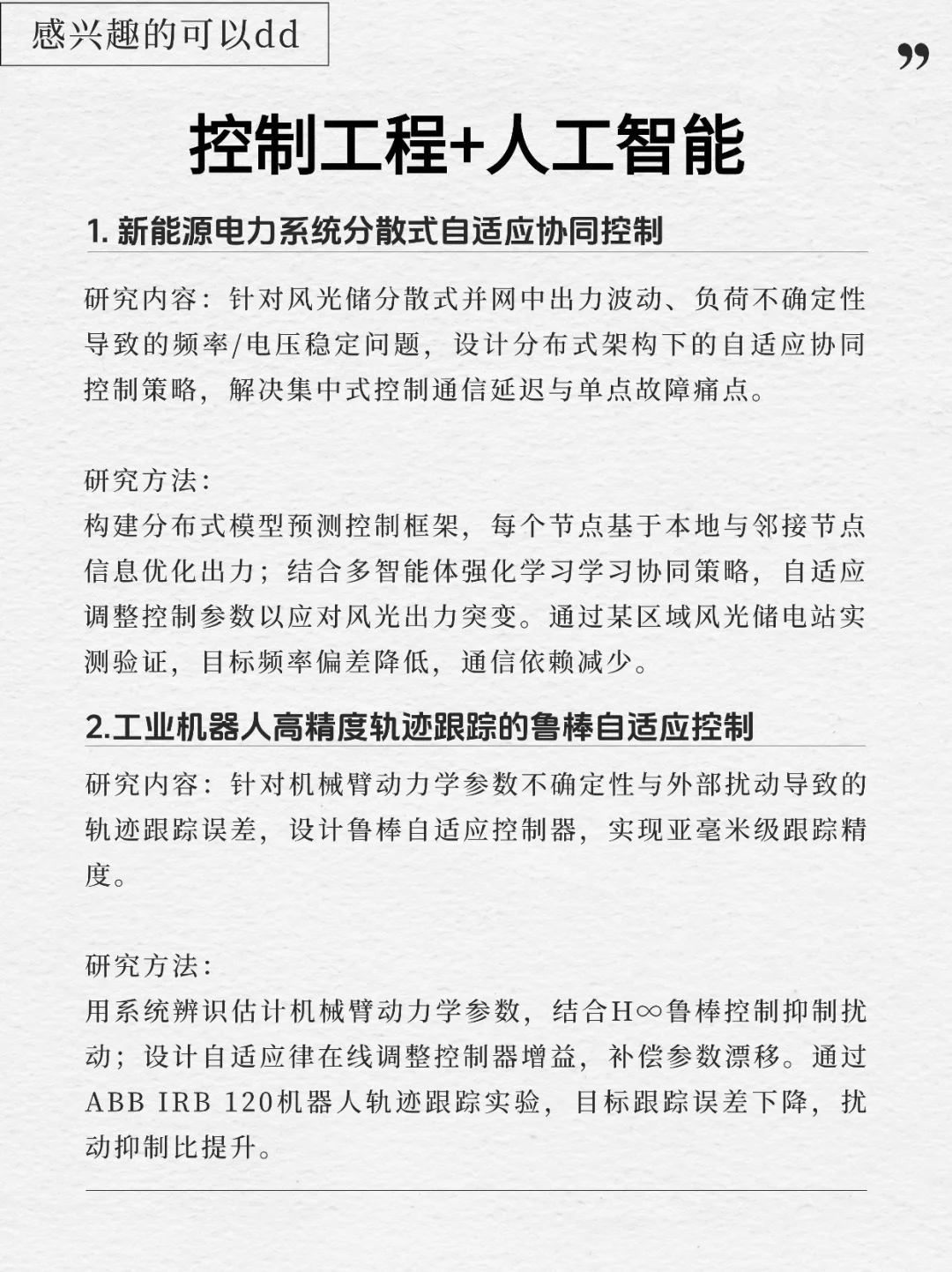 感兴趣的可以dd

”

控制工程+人工智能

1. 新能源电力系统分散式自适应协同控制

研究内容：针对风光储分散式并网中出力波动、负荷不确定性导致的频率/电压稳定问题，设计分布式架构下的自适应协同控制策略，解决集中式控制通信延迟与单点故障痛点。

研究方法：
构建分布式模型预测控制框架，每个节点基于本地与邻接节点信息优化出力；结合多智能体强化学习学习协同策略，自适应调整控制参数以应对风光出力突变。通过某区域风光储电站实测验证，目标频率偏差降低，通信依赖减少。

2.工业机器人高精度轨迹跟踪的鲁棒自适应控制

研究内容：针对机械臂动力学参数不确定性与外部扰动导致的轨迹跟踪误差，设计鲁棒自适应控制器，实现亚毫米级跟踪精度。

研究方法：
用系统辨识估计机械臂动力学参数，结合H∞鲁棒控制抑制扰动；设计自适应律在线调整控制器增益，补偿参数漂移。通过ABB IRB 120机器人轨迹跟踪实验，目标跟踪误差下降，扰动抑制比提升。